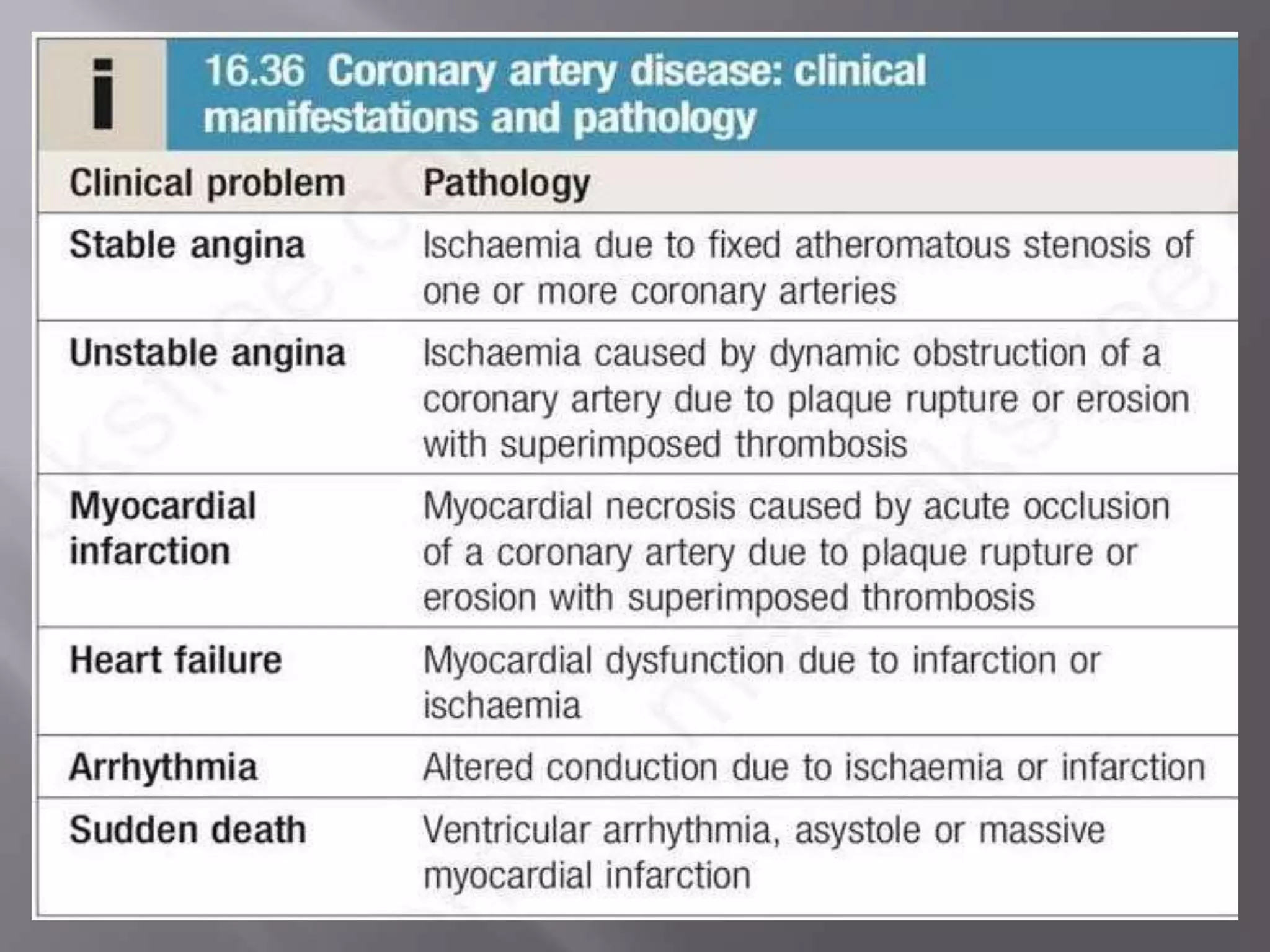 i

16.36 Coronary artery disease: clinical manifestations and pathology

| Clinical problem | Pathology |
|---|---|
| Stable angina | Ischaemia due to fixed atheromatous stenosis of one or more coronary arteries |
| Unstable angina | Ischaemia caused by dynamic obstruction of a coronary artery due to plaque rupture or erosion with superimposed thrombosis |
| Myocardial infarction | Myocardial necrosis caused by acute occlusion of a coronary artery due to plaque rupture or erosion with superimposed thrombosis |
| Heart failure | Myocardial dysfunction due to infarction or ischaemia |
| Arrhythmia | Altered conduction due to ischaemia or infarction |
| Sudden death | Ventricular arrhythmia, asystole or massive myocardial infarction |